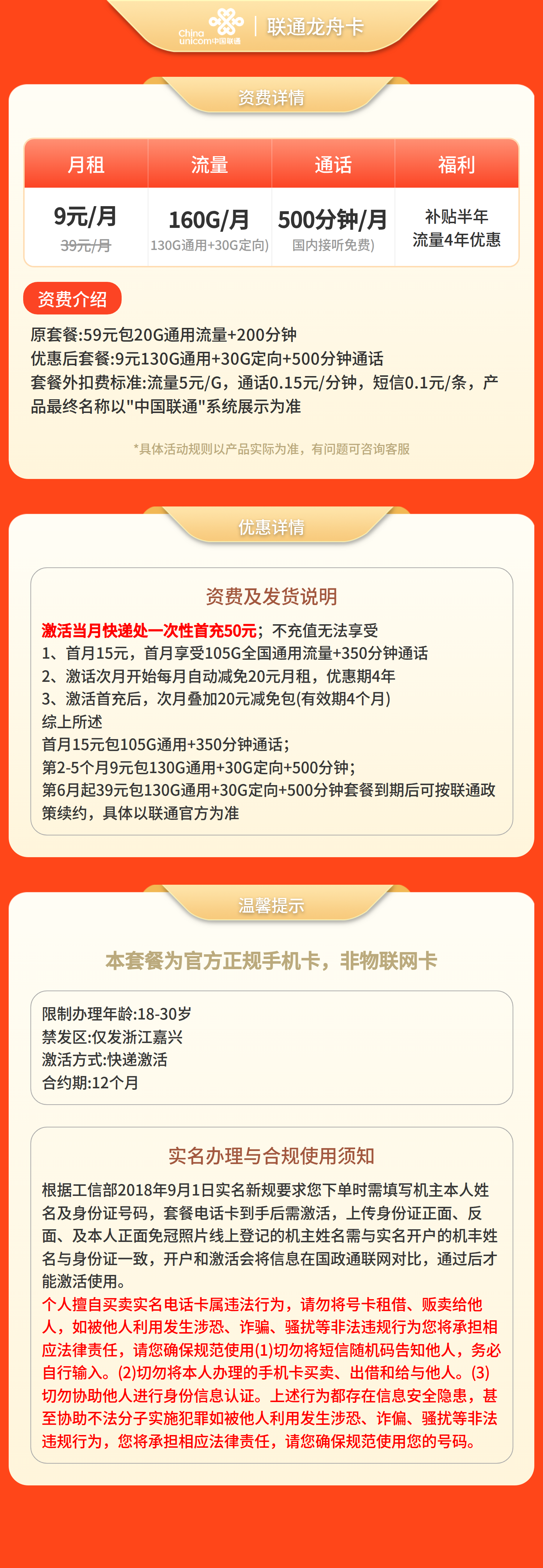 China unicom中国联通 | 联通龙舟卡

资费详情

| 月租 | 流量 | 通话 | 福利 |
|---|---|---|---|
| 9元/月 39元/月 | 160G/月 130G通用+30G定向) | 500分钟/月 国内接听免费) | 补贴半年 流量4年优惠 |

资费介绍

原套餐:59元包20G通用流量+200分钟
优惠后套餐:9元130G通用+30G定向+500分钟通话
套餐外扣费标准:流量5元/G，通话0.15元/分钟，短信0.1元/条，产品最终名称以"中国联通"系统展示为准

*具体活动规则以产品实际为准，有问题可咨询客服

优惠详情

资费及发货说明

激活当月快递处一次性首充50元；不充值无法享受
1、首月15元，首月享受105G全国通用流量+350分钟通话
2、激活次月开始每月自动减免20元月租，优惠期4年
3、激活首充后，次月叠加20元减免包(有效期4个月)
综上所述
首月15元包105G通用+350分钟通话；
第2-5个月9元包130G通用+30G定向+500分钟；
第6月起39元包130G通用+30G定向+500分钟套餐到期后可按联通政策续约，具体以联通官方为准

温馨提示

本套餐为官方正规手机卡，非物联网卡

限制办理年龄:18-30岁
禁发区:仅发浙江嘉兴
激活方式:快递激活
合约期:12个月

实名办理与合规使用须知

根据工信部2018年9月1日实名新规要求您下单时需填写机主本人姓名及身份证号码，套餐电话卡到手后需激活，上传身份证正面、反面、及本人正面免冠照片线上登记的机主姓名需与实名开户的机主姓名与身份证一致，开户和激活会将信息在国政通联网对比，通过后才能激活使用。
个人擅自买卖实名电话卡属违法行为，请勿将号卡租借、贩卖给他人，如被他人利用发生涉恐、诈骗、骚扰等非法违规行为您将承担相应法律责任，请您确保规范使用(1)切勿将短信随机码告知他人，务必自行输入。(2)切勿将本人办理的手机卡买卖、出借和给与他人。(3)切勿协助他人进行身份信息认证。上述行为都存在信息安全隐患，甚至协助不法分子实施犯罪如被他人利用发生涉恐、诈偏、骚扰等非法违规行为，您将承担相应法律责任，请您确保规范使用您的号码。